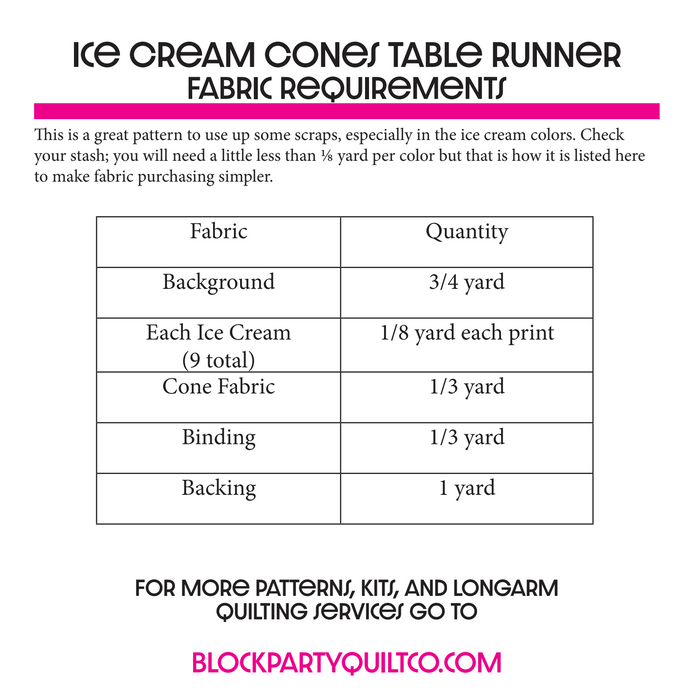 ICE CREAM CONES TABLE RUNNER
FABRIC REQUIREMENTS

This is a great pattern to use up some scraps, especially in the ice cream colors. Check your stash; you will need a little less than ⅛ yard per color but that is how it is listed here to make fabric purchasing simpler.

| Fabric | Quantity |
|---|---|
| Background | 3/4 yard |
| Each Ice Cream (9 total) | 1/8 yard each print |
| Cone Fabric | 1/3 yard |
| Binding | 1/3 yard |
| Backing | 1 yard |

FOR MORE PATTERNS, KITS, AND LONGARM QUILTING SERVICES GO TO

BLOCKPARTYQUILTCO.COM